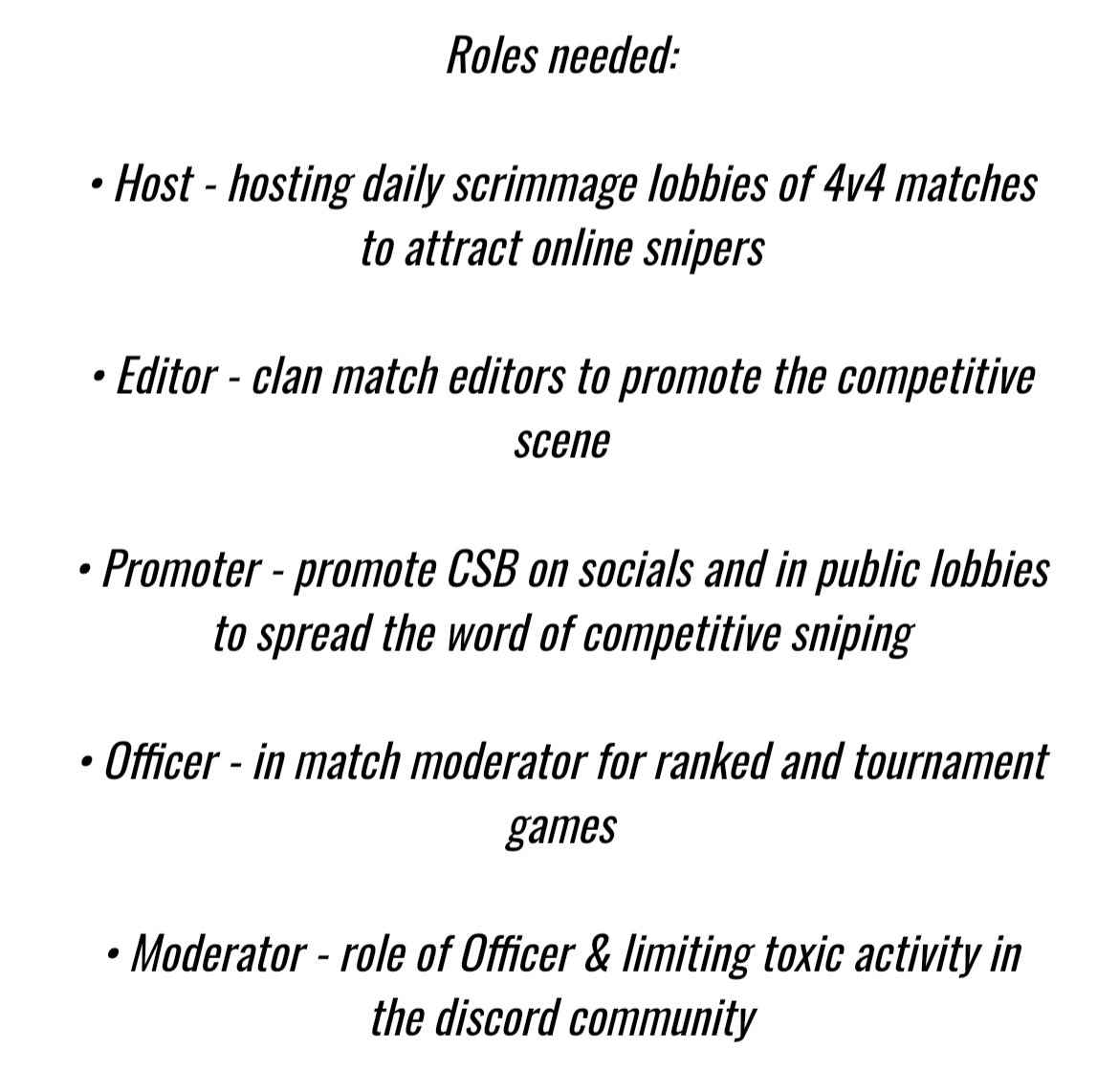 Roles needed:

• Host - hosting daily scrimmage lobbies of 4v4 matches to attract online snipers

• Editor - clan match editors to promote the competitive scene

• Promoter - promote CSB on socials and in public lobbies to spread the word of competitive sniping

• Officer - in match moderator for ranked and tournament games

• Moderator - role of Officer & limiting toxic activity in the discord community